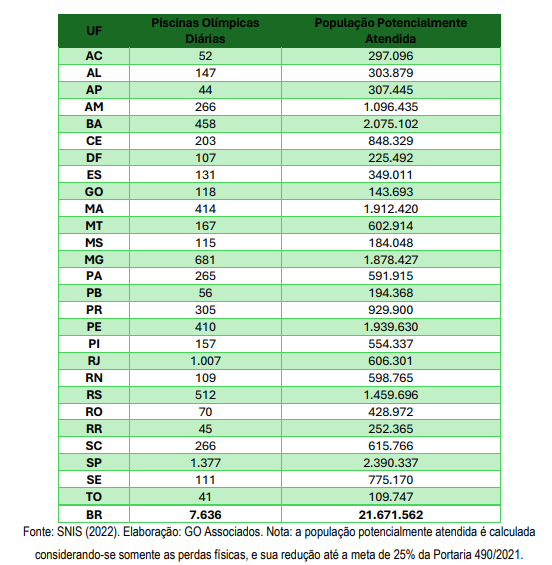 | UF | Piscinas Olímpicas Diárias | População Potencialmente Atendida |
|---|---|---|
| AC | 52 | 297.096 |
| AL | 147 | 303.879 |
| AP | 44 | 307.445 |
| AM | 266 | 1.096.435 |
| BA | 458 | 2.075.102 |
| CE | 203 | 848.329 |
| DF | 107 | 225.492 |
| ES | 131 | 349.011 |
| GO | 118 | 143.693 |
| MA | 414 | 1.912.420 |
| MT | 167 | 602.914 |
| MS | 115 | 184.048 |
| MG | 681 | 1.878.427 |
| PA | 265 | 591.915 |
| PB | 56 | 194.368 |
| PR | 305 | 929.900 |
| PE | 410 | 1.939.630 |
| PI | 157 | 554.337 |
| RJ | 1.007 | 606.301 |
| RN | 109 | 598.765 |
| RS | 512 | 1.459.696 |
| RO | 70 | 428.972 |
| RR | 45 | 252.365 |
| SC | 266 | 615.766 |
| SP | 1.377 | 2.390.337 |
| SE | 111 | 775.170 |
| TO | 41 | 109.747 |
| BR | 7.636 | 21.671.562 |

Fonte: SNIS (2022). Elaboração: GO Associados. Nota: a população potencialmente atendida é calculada considerando-se somente as perdas físicas, e sua redução até a meta de 25% da Portaria 490/2021.